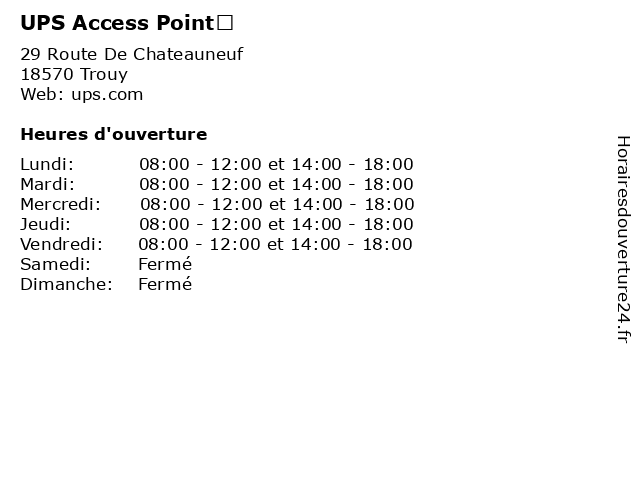 UPS Access Point□

29 Route De Chateauneuf
18570 Trouy
Web: ups.com

Heures d'ouverture

| | |
|---|---|
| Lundi: | 08:00 - 12:00 et 14:00 - 18:00 |
| Mardi: | 08:00 - 12:00 et 14:00 - 18:00 |
| Mercredi: | 08:00 - 12:00 et 14:00 - 18:00 |
| Jeudi: | 08:00 - 12:00 et 14:00 - 18:00 |
| Vendredi: | 08:00 - 12:00 et 14:00 - 18:00 |
| Samedi: | Fermé |
| Dimanche: | Fermé |

Horairesdouverture24.fr